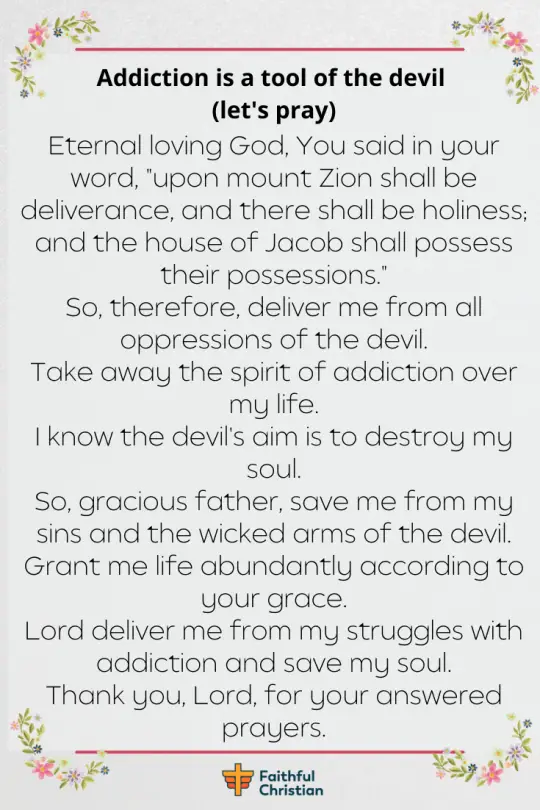 Addiction is a tool of the devil
(let's pray)

Eternal loving God, You said in your word, "upon mount Zion shall be deliverance, and there shall be holiness; and the house of Jacob shall possess their possessions."
So, therefore, deliver me from all oppressions of the devil.
Take away the spirit of addiction over my life.
I know the devil's aim is to destroy my soul.
So, gracious father, save me from my sins and the wicked arms of the devil.
Grant me life abundantly according to your grace.
Lord deliver me from my struggles with addiction and save my soul.
Thank you, Lord, for your answered prayers.

Faithful Christian